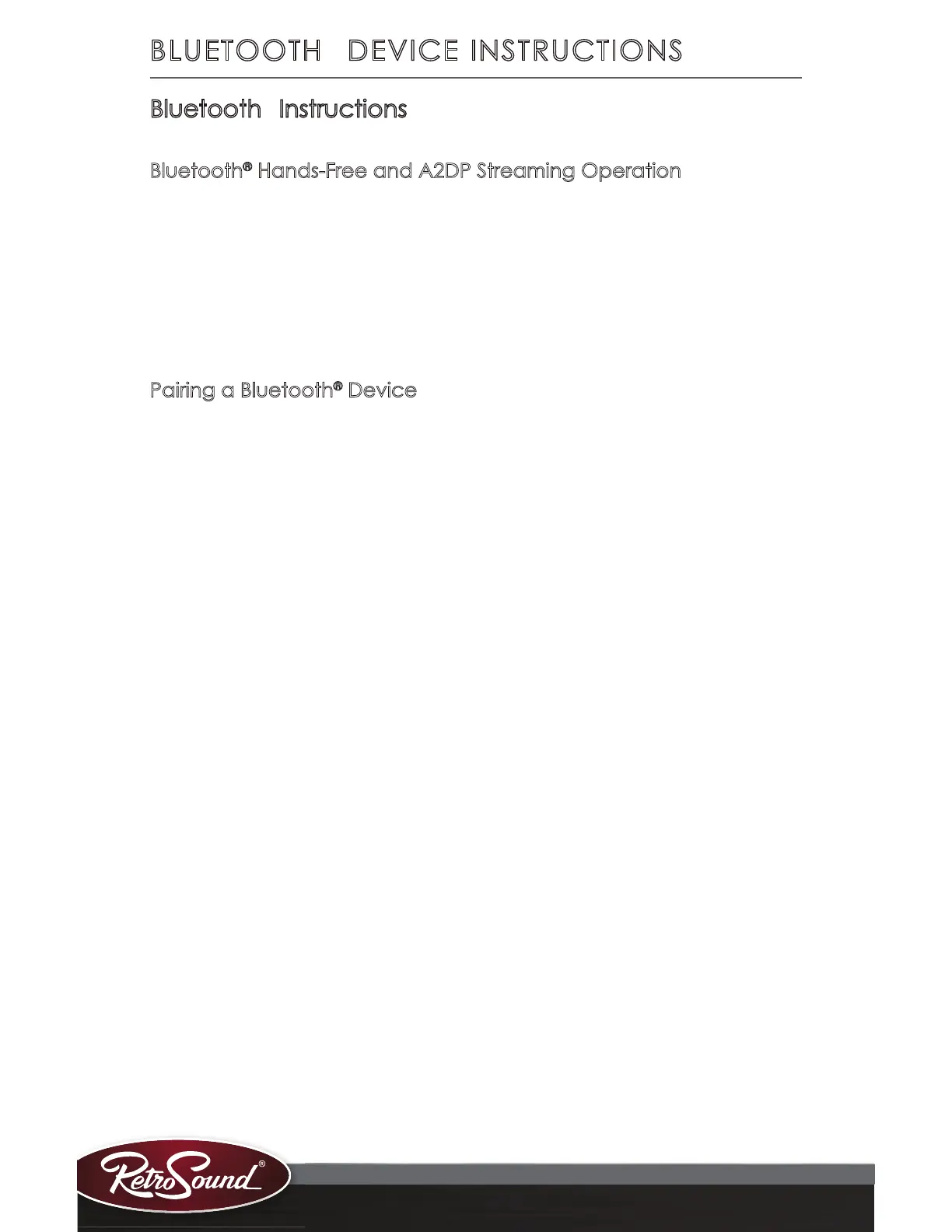 BLUETOOTH DEVICE INSTRUCTIONS

Bluetooth Instructions

Bluetooth® Hands-Free and A2DP Streaming Operation

Pairing a Bluetooth® Device

RetroSound®